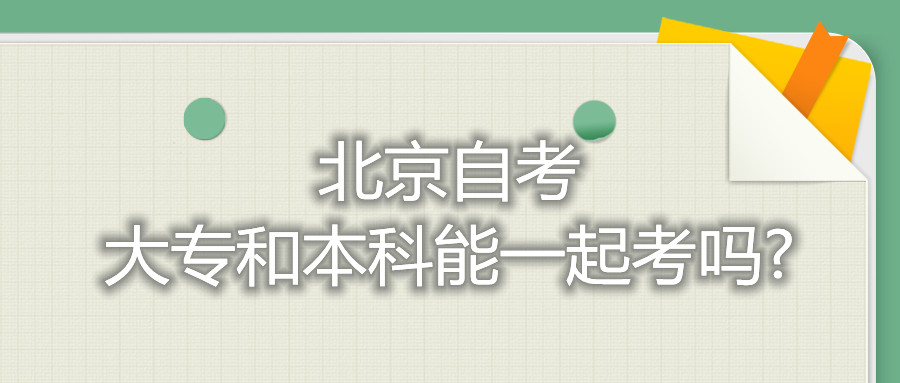 北京自考
大专和本科能一起考吗?